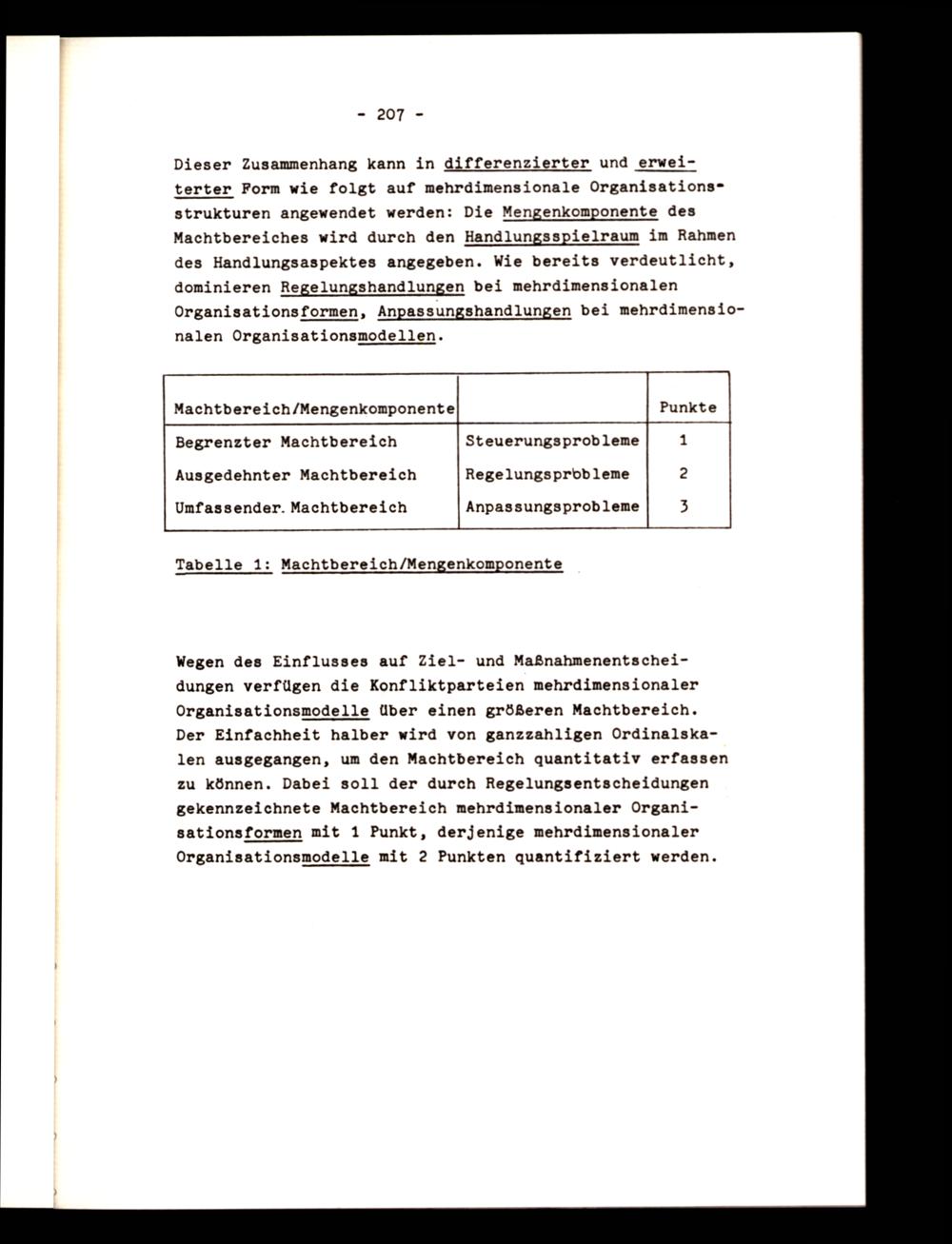 - 207 -

Dieser Zusammenhang kann in differenzierter und erweiterter Form wie folgt auf mehrdimensionale Organisationsstrukturen angewendet werden: Die Mengenkomponente des Machtbereiches wird durch den Handlungsspielraum im Rahmen des Handlungsaspektes angegeben. Wie bereits verdeutlicht, dominieren Regelungshandlungen bei mehrdimensionalen Organisationsformen, Anpassungshandlungen bei mehrdimensionalen Organisationsmodellen.

| Machtbereich/Mengenkomponente | | Punkte |
|---|---|---|
| Begrenzter Machtbereich | Steuerungsprobleme | 1 |
| Ausgedehnter Machtbereich | Regelungsprobleme | 2 |
| Umfassender. Machtbereich | Anpassungsprobleme | 3 |

Tabelle 1: Machtbereich/Mengenkomponente

Wegen des Einflusses auf Ziel- und Maßnahmenentscheidungen verfügen die Konfliktparteien mehrdimensionaler Organisationsmodelle über einen größeren Machtbereich. Der Einfachheit halber wird von ganzzahligen Ordinalskalen ausgegangen, um den Machtbereich quantitativ erfassen zu können. Dabei soll der durch Regelungsentscheidungen gekennzeichnete Machtbereich mehrdimensionaler Organisationsformen mit 1 Punkt, derjenige mehrdimensionaler Organisationsmodelle mit 2 Punkten quantifiziert werden.